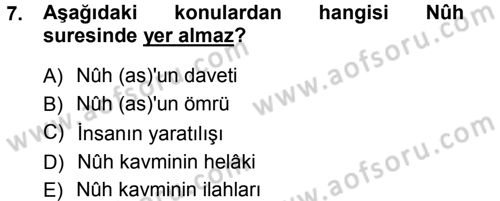 7. Aşağıdaki konulardan hangisi Nûh suresinde yer almaz?

A) Nûh (as)'un daveti
B) Nûh (as)'un ömrü
C) İnsanın yaratılışı
D) Nûh kavminin helâki
E) Nûh kavminin ilahları

www.aofsoru.com
www.aofsoru.com
www.aofsoru.com
www.aofsoru.com